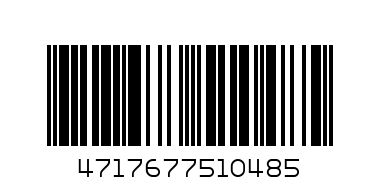 4717677510485